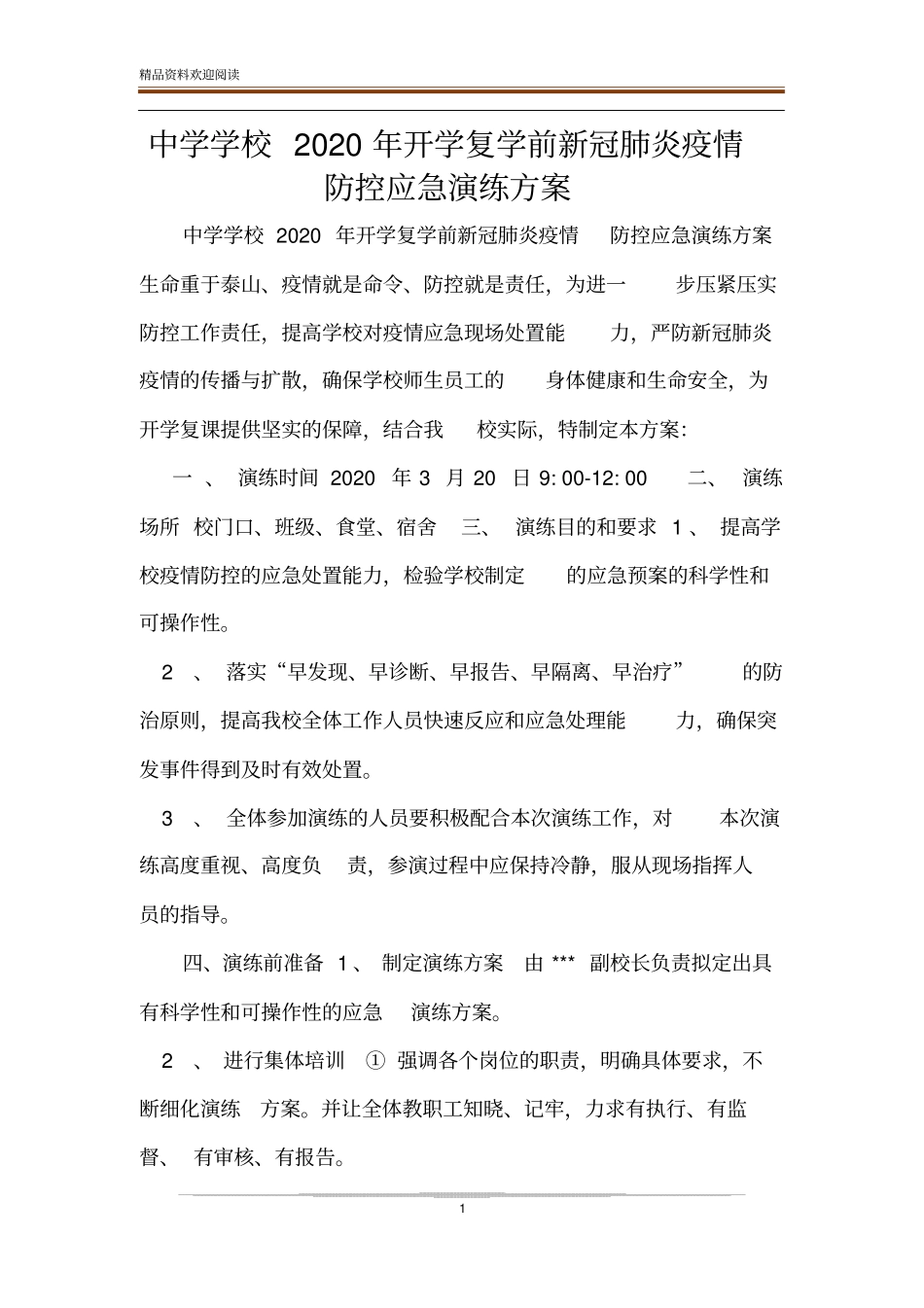 精品资料欢迎阅读

中学学校 2020 年开学复学前新冠肺炎疫情防控应急演练方案

中学学校 2020 年开学复学前新冠肺炎疫情 防控应急演练方案 生命重于泰山、疫情就是命令、防控就是责任，为进一 步压紧压实防控工作责任，提高学校对疫情应急现场处置能 力，严防新冠肺炎疫情的传播与扩散，确保学校师生员工的 身体健康和生命安全，为开学复课提供坚实的保障，结合我 校实际，特制定本方案：

一 、 演练时间 2020 年 3 月 20 日 9: 00-12: 00 二、 演练场所 校门口、班级、食堂、宿舍 三、 演练目的和要求 1 、 提高学校疫情防控的应急处置能力，检验学校制定 的应急预案的科学性和可操作性。

2 、 落实“早发现、早诊断、早报告、早隔离、早治疗” 的防治原则，提高我校全体工作人员快速反应和应急处理能 力，确保突发事件得到及时有效处置。

3 、 全体参加演练的人员要积极配合本次演练工作，对 本次演练高度重视、高度负 责，参演过程中应保持冷静，服从现场指挥人员的指导。

四、演练前准备 1 、 制定演练方案 由 *** 副校长负责拟定出具有科学性和可操作性的应急 演练方案。

2 、 进行集体培训 ① 强调各个岗位的职责，明确具体要求，不断细化演练 方案。并让全体教职工知晓、记牢，力求有执行、有监督、 有审核、有报告。

1